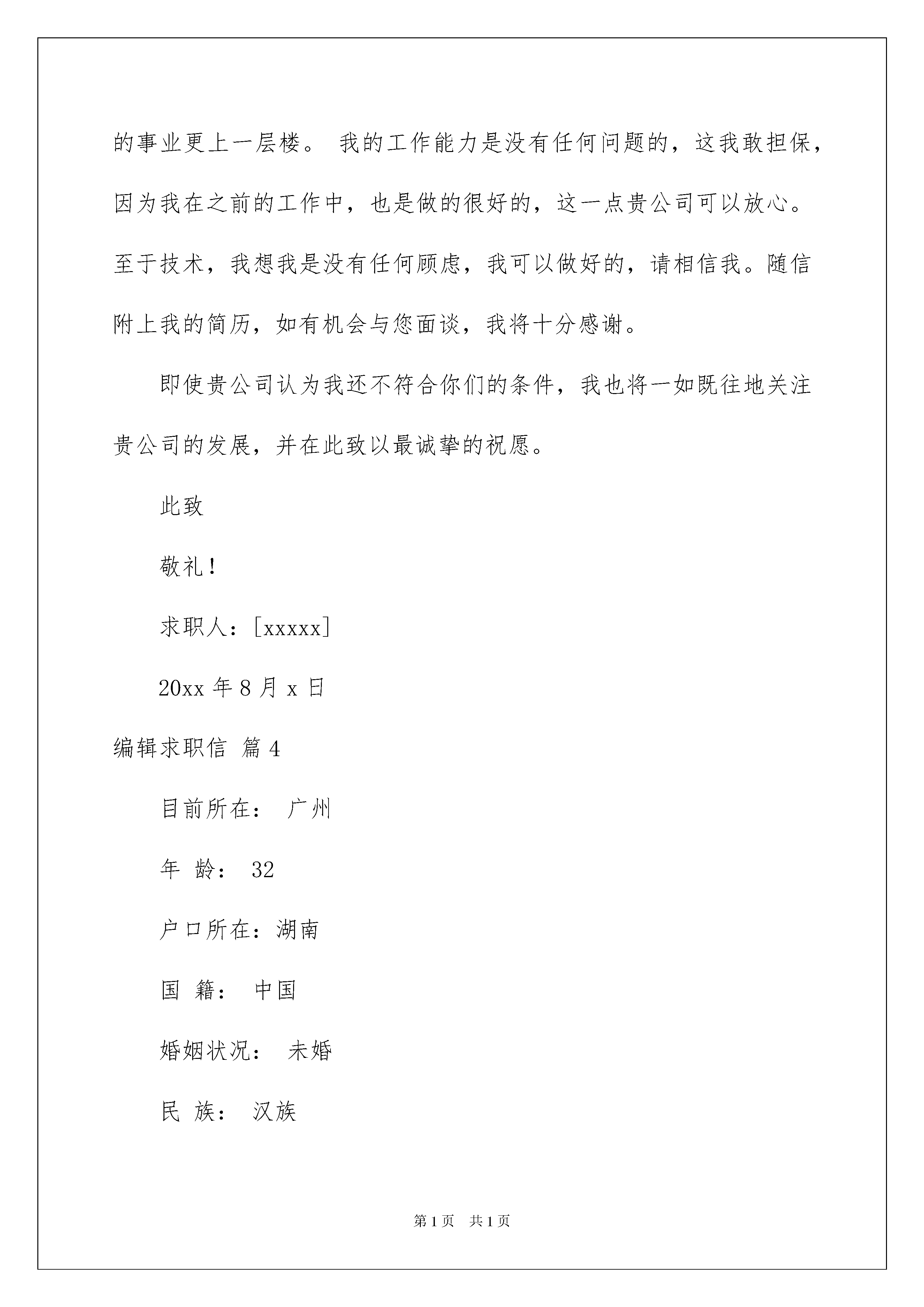 的事业更上一层楼。 我的工作能力是没有任何问题的，这我敢担保，因为我在之前的工作中，也是做的很好的，这一点贵公司可以放心。至于技术，我想我是没有任何顾虑，我可以做好的，请相信我。随信附上我的简历，如有机会与您面谈，我将十分感谢。

即使贵公司认为我还不符合你们的条件，我也将一如既往地关注贵公司的发展，并在此致以最诚挚的祝愿。

此致

敬礼！

求职人：[xxxxx]

20xx 年 8 月 x 日

编辑求职信 篇 4

目前所在： 广州

年 龄： 32

户口所在：湖南

国 籍： 中国

婚姻状况： 未婚

民 族： 汉族

第 1 页 共 1 页